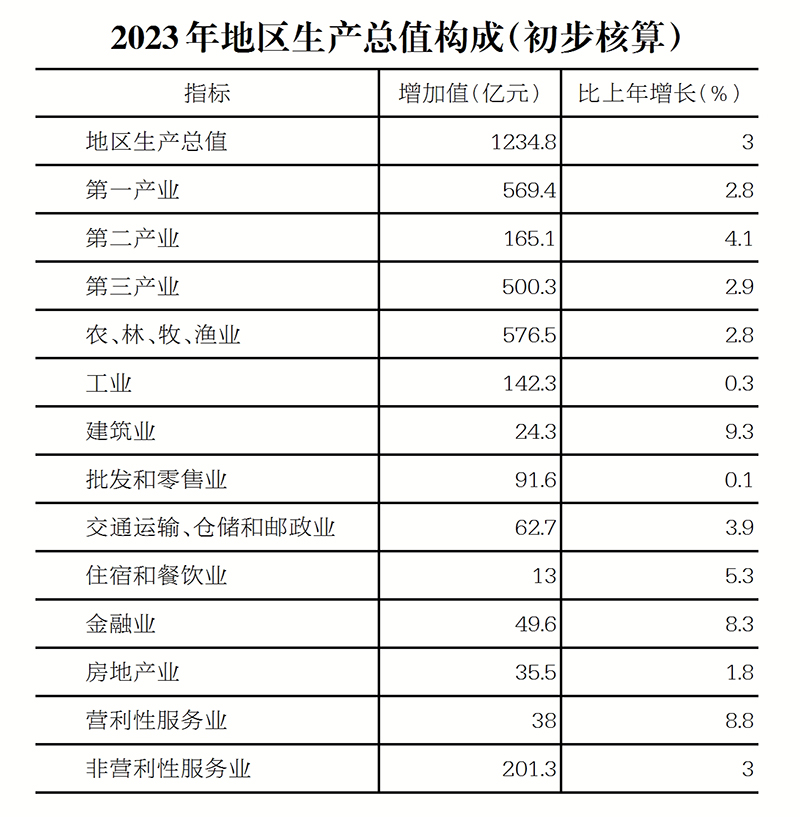 2023年地区生产总值构成（初步核算）

| 指标 | 增加值（亿元） | 比上年增长（%） |
|---|---|---|
| 地区生产总值 | 1234.8 | 3 |
| 第一产业 | 569.4 | 2.8 |
| 第二产业 | 165.1 | 4.1 |
| 第三产业 | 500.3 | 2.9 |
| 农、林、牧、渔业 | 576.5 | 2.8 |
| 工业 | 142.3 | 0.3 |
| 建筑业 | 24.3 | 9.3 |
| 批发和零售业 | 91.6 | 0.1 |
| 交通运输、仓储和邮政业 | 62.7 | 3.9 |
| 住宿和餐饮业 | 13 | 5.3 |
| 金融业 | 49.6 | 8.3 |
| 房地产业 | 35.5 | 1.8 |
| 营利性服务业 | 38 | 8.8 |
| 非营利性服务业 | 201.3 | 3 |